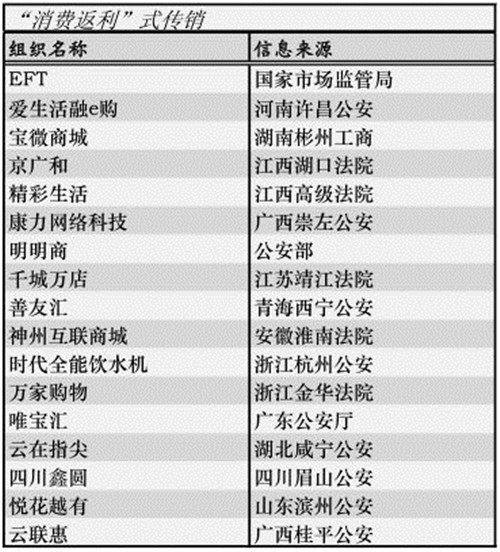 “消费返利”式传销

| 组织名称 | 信息来源 |
|---|---|
| EFT | 国家市场监管局 |
| 爱生活融e购 | 河南许昌公安 |
| 宝微商城 | 湖南彬州工商 |
| 京广和 | 江西湖口法院 |
| 精彩生活 | 江西高级法院 |
| 康力网络科技 | 广西崇左公安 |
| 明明商 | 公安部 |
| 千城万店 | 江苏靖江法院 |
| 善友汇 | 青海西宁公安 |
| 神州互联商城 | 安徽淮南法院 |
| 时代全能饮水机 | 浙江杭州公安 |
| 万家购物 | 浙江金华法院 |
| 唯宝汇 | 广东公安厅 |
| 云在指尖 | 湖北咸宁公安 |
| 四川鑫圆 | 四川眉山公安 |
| 悦花越有 | 山东滨州公安 |
| 云联惠 | 广西桂平公安 |